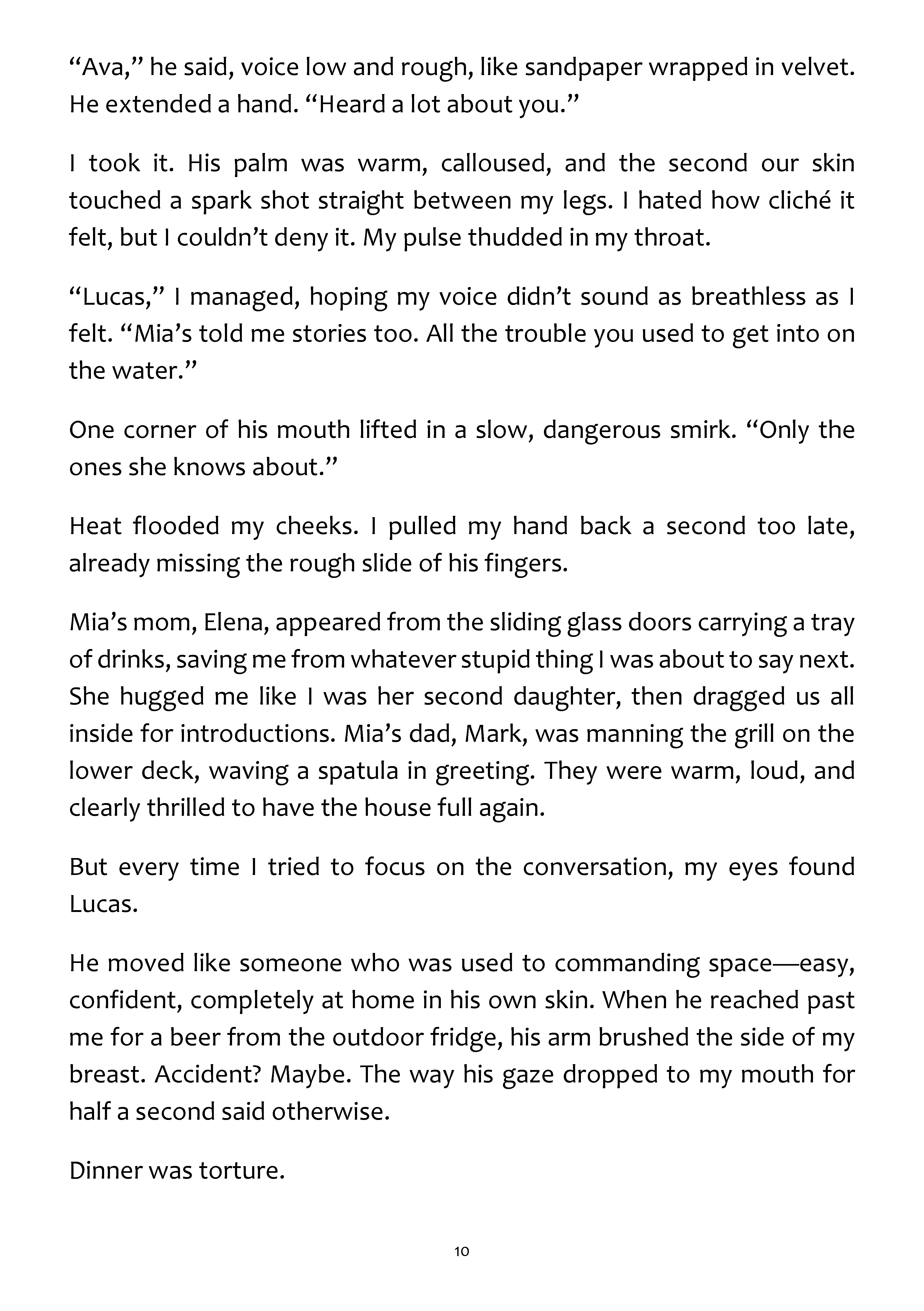 “Ava,” he said, voice low and rough, like sandpaper wrapped in velvet. He extended a hand. “Heard a lot about you.”

I took it. His palm was warm, calloused, and the second our skin touched a spark shot straight between my legs. I hated how cliché it felt, but I couldn’t deny it. My pulse thudded in my throat.

“Lucas,” I managed, hoping my voice didn’t sound as breathless as I felt. “Mia’s told me stories too. All the trouble you used to get into on the water.”

One corner of his mouth lifted in a slow, dangerous smirk. “Only the ones she knows about.”

Heat flooded my cheeks. I pulled my hand back a second too late, already missing the rough slide of his fingers.

Mia’s mom, Elena, appeared from the sliding glass doors carrying a tray of drinks, saving me from whatever stupid thing I was about to say next. She hugged me like I was her second daughter, then dragged us all inside for introductions. Mia’s dad, Mark, was manning the grill on the lower deck, waving a spatula in greeting. They were warm, loud, and clearly thrilled to have the house full again.

But every time I tried to focus on the conversation, my eyes found Lucas.

He moved like someone who was used to commanding space—easy, confident, completely at home in his own skin. When he reached past me for a beer from the outdoor fridge, his arm brushed the side of my breast. Accident? Maybe. The way his gaze dropped to my mouth for half a second said otherwise.

Dinner was torture.

10